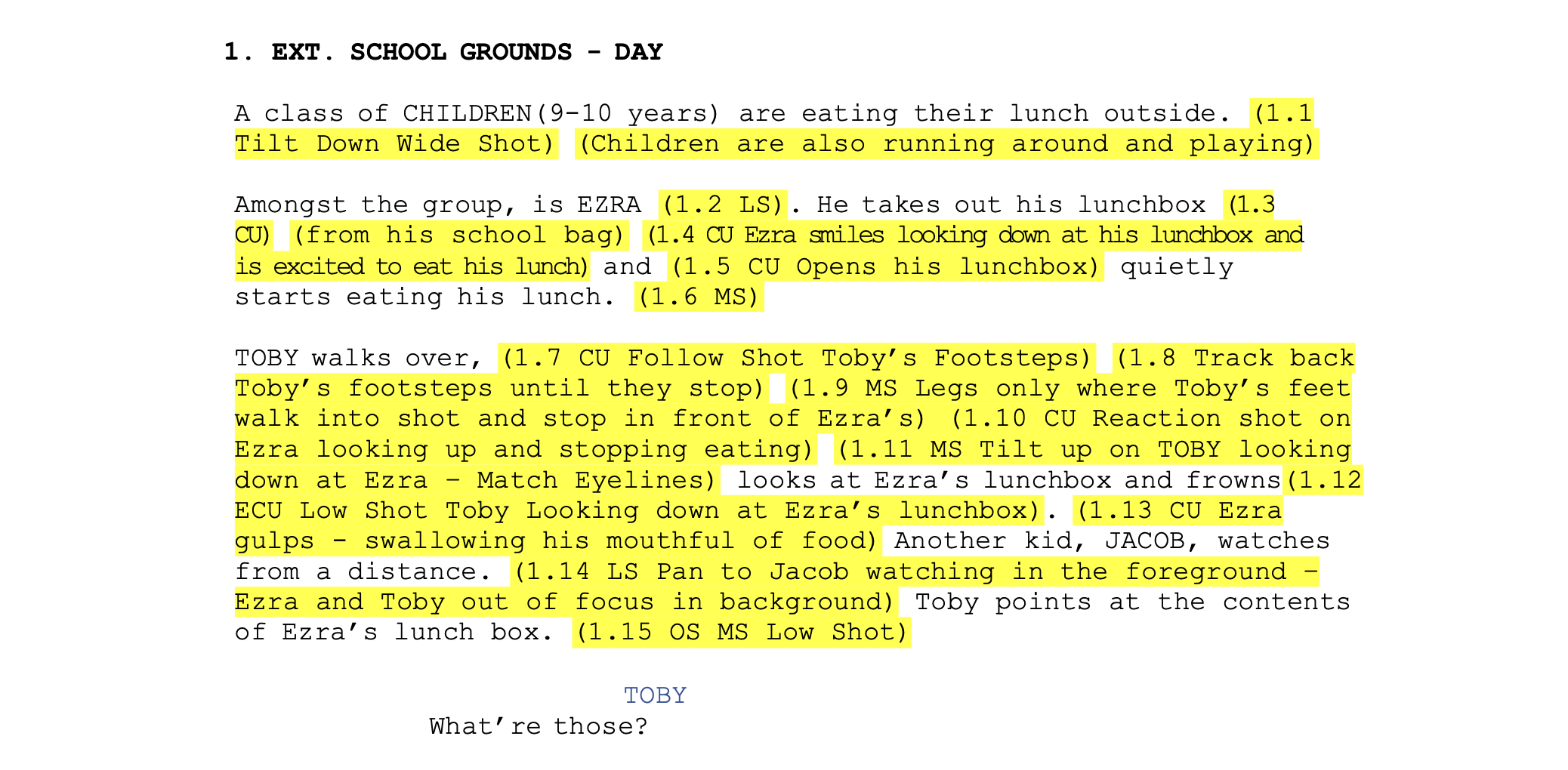 1. EXT. SCHOOL GROUNDS - DAY

A class of CHILDREN(9-10 years) are eating their lunch outside. (1.1 Tilt Down Wide Shot) (Children are also running around and playing)

Amongst the group, is EZRA (1.2 LS). He takes out his lunchbox (1.3 CU) (from his school bag) (1.4 CU Ezra smiles looking down at his lunchbox and is excited to eat his lunch) and (1.5 CU Opens his lunchbox) quietly starts eating his lunch. (1.6 MS)

TOBY walks over, (1.7 CU Follow Shot Toby's Footsteps) (1.8 Track back Toby's footsteps until they stop) (1.9 MS Legs only where Toby's feet walk into shot and stop in front of Ezra's) (1.10 CU Reaction shot on Ezra looking up and stopping eating) (1.11 MS Tilt up on TOBY looking down at Ezra - Match Eyelines) looks at Ezra's lunchbox and frowns(1.12 ECU Low Shot Toby Looking down at Ezra's lunchbox). (1.13 CU Ezra gulps - swallowing his mouthful of food) Another kid, JACOB, watches from a distance. (1.14 LS Pan to Jacob watching in the foreground - Ezra and Toby out of focus in background) Toby points at the contents of Ezra's lunch box. (1.15 OS MS Low Shot)

TOBY
What're those?